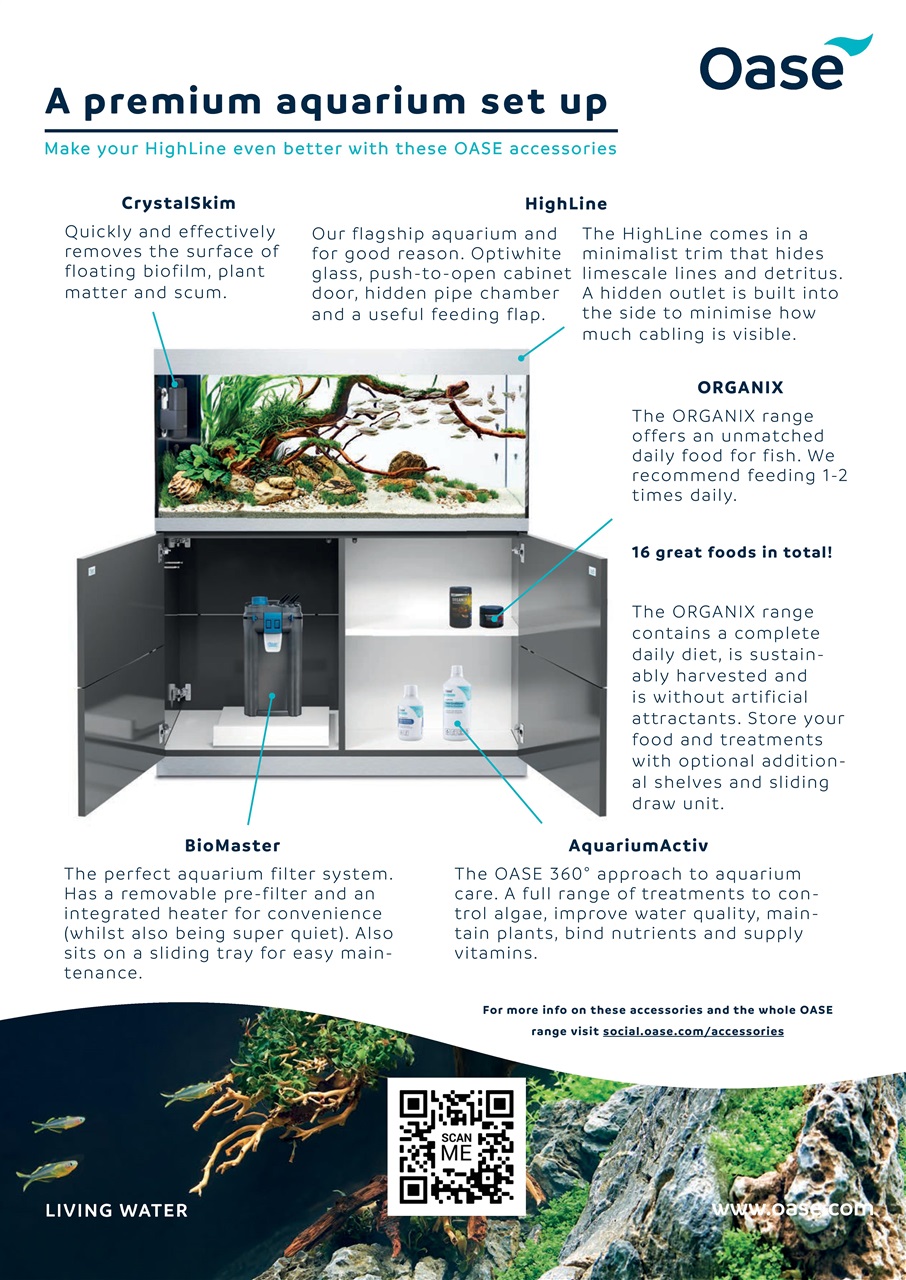 Oase

A premium aquarium set up

Make your HighLine even better with these OASE accessories

CrystalSkim

Quickly and effectively removes the surface of floating biofilm, plant matter and scum.

HighLine

Our flagship aquarium and for good reason. Optiwhite glass, push-to-open cabinet door, hidden pipe chamber and a useful feeding flap.

The HighLine comes in a minimalist trim that hides limescale lines and detritus. A hidden outlet is built into the side to minimise how much cabling is visible.

ORGANIX

The ORGANIX range offers an unmatched daily food for fish. We recommend feeding 1-2 times daily.

16 great foods in total!

The ORGANIX range contains a complete daily diet, is sustainably harvested and is without artificial attractants. Store your food and treatments with optional additional shelves and sliding draw unit.

BioMaster

The perfect aquarium filter system. Has a removable pre-filter and an integrated heater for convenience (whilst also being super quiet). Also sits on a sliding tray for easy maintenance.

AquariumActiv

The OASE 360° approach to aquarium care. A full range of treatments to control algae, improve water quality, maintain plants, bind nutrients and supply vitamins.

For more info on these accessories and the whole OASE range visit social.oase.com/accessories

SCAN ME

LIVING WATER

www.oase.com